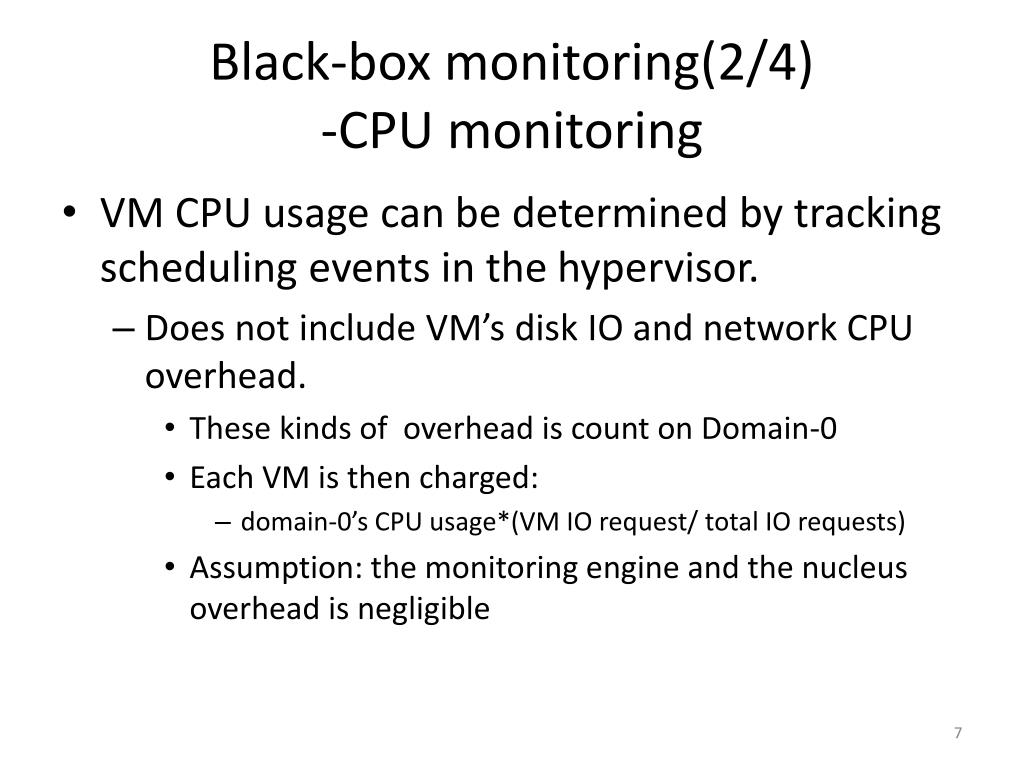 Black-box monitoring(2/4)
-CPU monitoring

• VM CPU usage can be determined by tracking scheduling events in the hypervisor.
– Does not include VM's disk IO and network CPU overhead.
• These kinds of overhead is count on Domain-0
• Each VM is then charged:
– domain-0's CPU usage*(VM IO request/ total IO requests)
• Assumption: the monitoring engine and the nucleus overhead is negligible

7